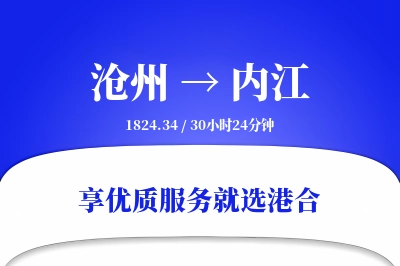 沧州 → 内江

1824.34 / 30小时24分钟

享优质服务就选港合